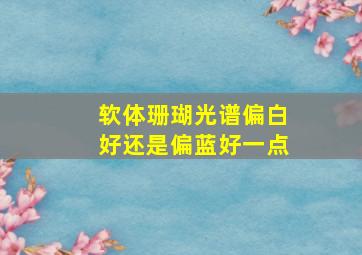 软体珊瑚光谱偏白好还是偏蓝好一点